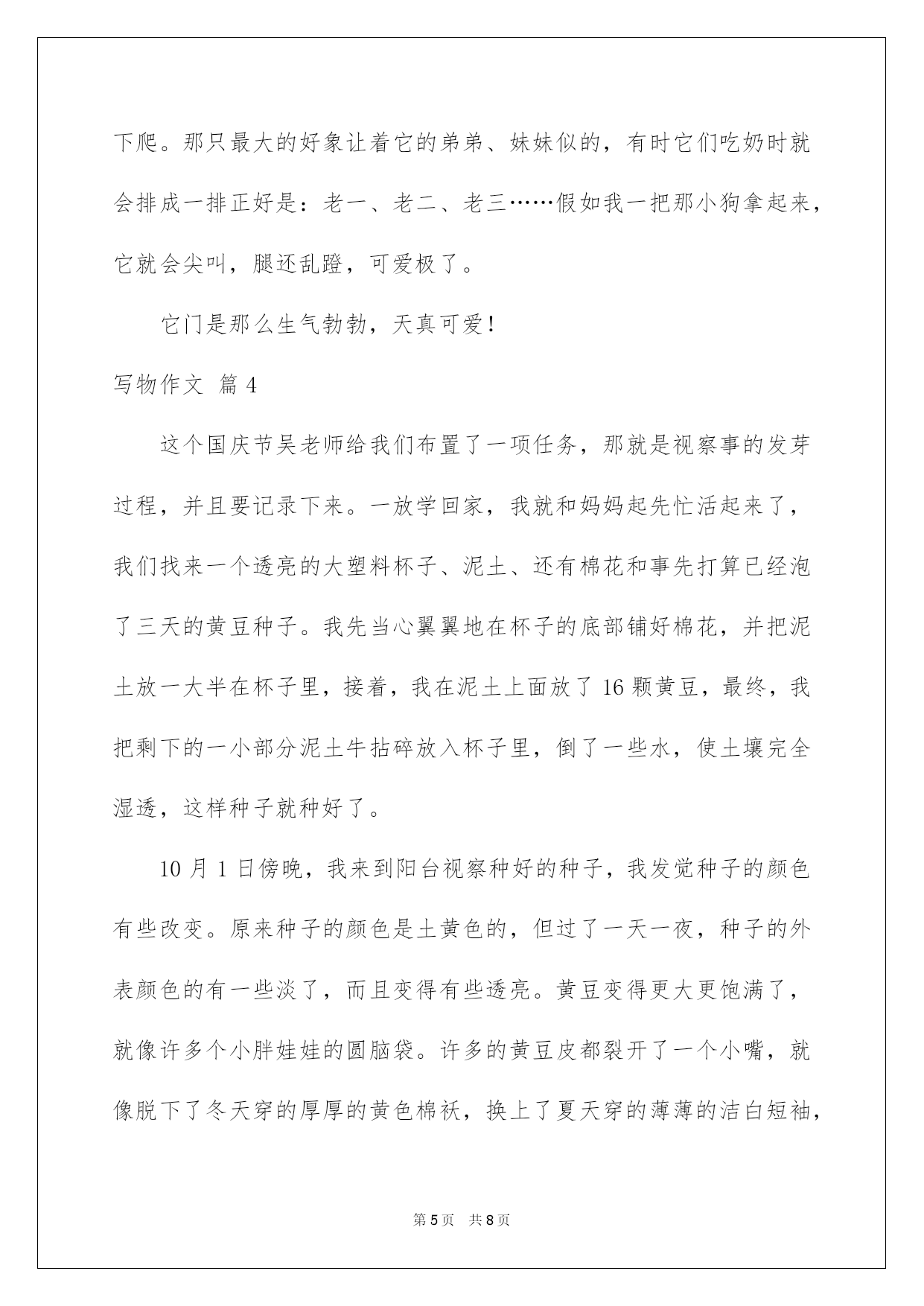 下爬。那只最大的好象让着它的弟弟、妹妹似的，有时它们吃奶时就会排成一排正好是：老一、老二、老三……假如我一把那小狗拿起来，它就会尖叫，腿还乱蹬，可爱极了。

它门是那么生气勃勃，天真可爱！

写物作文 篇4

这个国庆节吴老师给我们布置了一项任务，那就是视察事的发芽过程，并且要记录下来。一放学回家，我就和妈妈起先忙活起来了，我们找来一个透亮的大塑料杯子、泥土、还有棉花和事先打算已经泡了三天的黄豆种子。我先当心翼翼地在杯子的底部铺好棉花，并把泥土放一大半在杯子里，接着，我在泥土上面放了16颗黄豆，最终，我把剩下的一小部分泥土牛拈碎放入杯子里，倒了一些水，使土壤完全湿透，这样种子就种好了。

10月1日傍晚，我来到阳台视察种好的种子，我发觉种子的颜色有些改变。原来种子的颜色是土黄色的，但过了一天一夜，种子的外表颜色的有一些淡了，而且变得有些透亮。黄豆变得更大更饱满了，就像许多个小胖娃娃的圆脑袋。许多的黄豆皮都裂开了一个小嘴，就像脱下了冬天穿的厚厚的黄色棉袄，换上了夏天穿的薄薄的洁白短袖，

第5页 共8页